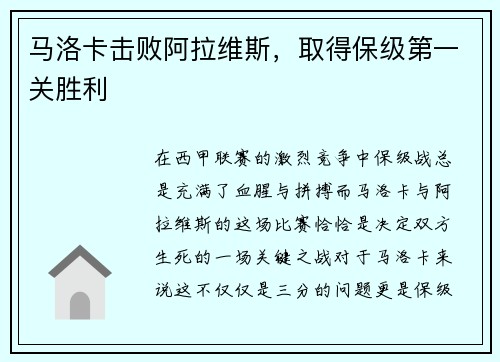 马洛卡击败阿拉维斯，取得保级第一关胜利

在西甲联赛的激烈竞争中保级战总是充满了血腥与拼搏而马洛卡与阿拉维斯的这场比赛恰恰是决定双方生死的一场关键之战对于马洛卡来说这不仅仅是三分的问题更是保级